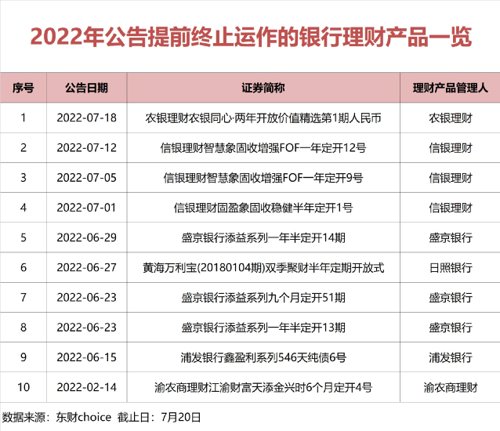 2022年公告提前终止运作的银行理财产品一览

| 序号 | 公告日期 | 证券简称 | 理财产品管理人 |
|---|---|---|---|
| 1 | 2022-07-18 | 农银理财农银同心·两年开放价值精选第1期人民币 | 农银理财 |
| 2 | 2022-07-12 | 信银理财智慧象固收增强FOF一年定开12号 | 信银理财 |
| 3 | 2022-07-05 | 信银理财智慧象固收增强FOF一年定开9号 | 信银理财 |
| 4 | 2022-07-01 | 信银理财固盈象固收稳健半年定开1号 | 信银理财 |
| 5 | 2022-06-29 | 盛京银行添益系列一年半定开14期 | 盛京银行 |
| 6 | 2022-06-27 | 黄海万利宝(20180104期)双季聚财半年定期开放式 | 日照银行 |
| 7 | 2022-06-23 | 盛京银行添益系列九个月定开51期 | 盛京银行 |
| 8 | 2022-06-23 | 盛京银行添益系列一年半定开13期 | 盛京银行 |
| 9 | 2022-06-15 | 浦发银行鑫盈利系列546天纯债6号 | 浦发银行 |
| 10 | 2022-02-14 | 渝农商理财江渝财富天添金兴时6个月定开4号 | 渝农商理财 |

数据来源：东财choice 截止日：7月20日